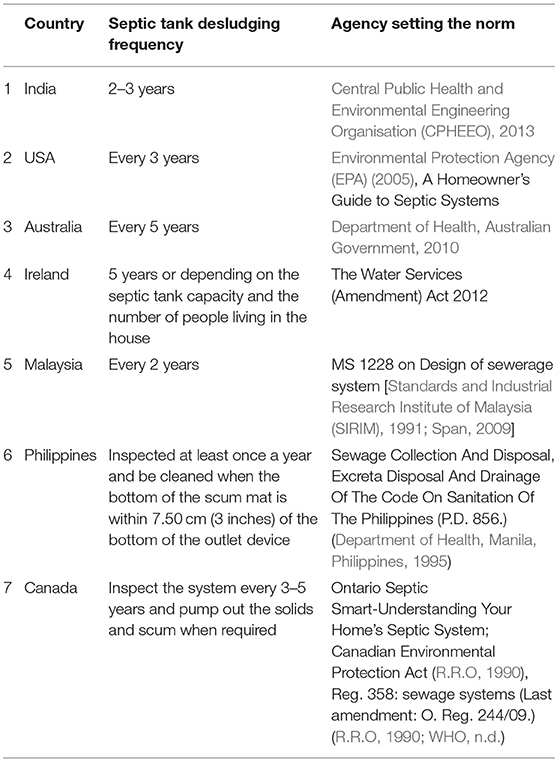 | | Country | Septic tank desludging frequency | Agency setting the norm |
|---|---|---|---|
| 1 | India | 2–3 years | Central Public Health and Environmental Engineering Organisation (CPHEEO), 2013 |
| 2 | USA | Every 3 years | Environmental Protection Agency (EPA) (2005), A Homeowner's Guide to Septic Systems |
| 3 | Australia | Every 5 years | Department of Health, Australian Government, 2010 |
| 4 | Ireland | 5 years or depending on the septic tank capacity and the number of people living in the house | The Water Services (Amendment) Act 2012 |
| 5 | Malaysia | Every 2 years | MS 1228 on Design of sewerage system [Standards and Industrial Research Institute of Malaysia (SIRIM), 1991; Span, 2009] |
| 6 | Philippines | Inspected at least once a year and be cleaned when the bottom of the scum mat is within 7.50 cm (3 inches) of the bottom of the outlet device | Sewage Collection And Disposal, Excreta Disposal And Drainage Of The Code On Sanitation Of The Philippines (P.D. 856.) (Department of Health, Manila, Philippines, 1995) |
| 7 | Canada | Inspect the system every 3–5 years and pump out the solids and scum when required | Ontario Septic Smart-Understanding Your Home's Septic System; Canadian Environmental Protection Act (R.R.O, 1990), Reg. 358: sewage systems (Last amendment: O. Reg. 244/09.) (R.R.O, 1990; WHO, n.d.) |